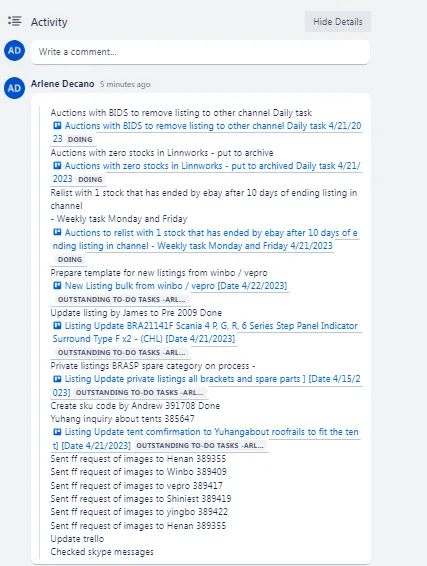 Activity

Hide Details

AD

Write a comment...

AD

Arlene Decano 5 minutes ago

Auctions with BIDS to remove listing to other channel Daily task
Auctions with BIDS to remove listing to other channel Daily task 4/21/2023 DOING
Auctions with zero stocks in Linnworks - put to archive
Auctions with zero stocks in Linnworks - put to archived Daily task 4/21/2023 DOING
Relist with 1 stock that has ended by ebay after 10 days of ending listing in channel
- Weekly task Monday and Friday
Auctions to relist with 1 stock that has ended by ebay after 10 days of ending listing in channel - Weekly task Monday and Friday 4/21/2023 DOING
Prepare template for new listings from winbo / vepro
New Listing bulk from winbo / vepro [Date 4/22/2023] OUTSTANDING TO-DO TASKS -ARL...
Update listing by James to Pre 2009 Done
Listing Update BRA21141F Scania 4 P, G, R, 6 Series Step Panel Indicator Surround Type F x2 - (CHL) [Date 4/21/2023] OUTSTANDING TO-DO TASKS -ARL...
Private listings BRASP spare category on process -
Listing Update private listings all brackets and spare parts ] [Date 4/15/2023] OUTSTANDING TO-DO TASKS -ARL...
Create sku code by Andrew 391708 Done
Yuhang inquiry about tents 385647
Listing Update tent comfirmation to Yuhangabout roofrails to fit the tent] [Date 4/21/2023] OUTSTANDING TO-DO TASKS -ARL...
Sent ff request of images to Henan 389355
Sent ff request of images to Winbo 389409
Sent ff request of images to vepro 389417
Sent ff request of images to Shiniest 389419
Sent ff request of images to yingbo 389422
Sent ff request of images to Henan 389355
Update trello
Checked skype messages